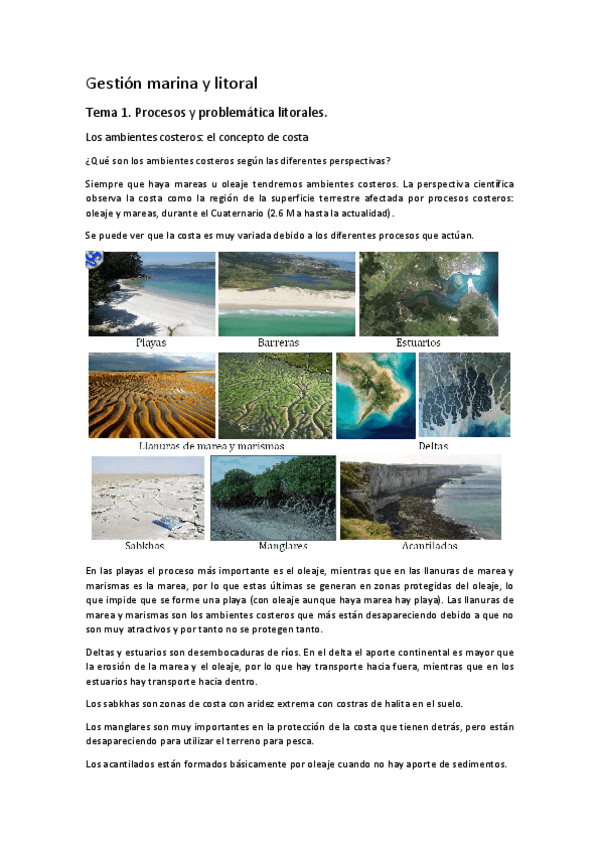 Gestión marina y litoral

Tema 1. Procesos y problemática litorales.

Los ambientes costeros: el concepto de costa

¿Qué son los ambientes costeros según las diferentes perspectivas?

Siempre que haya mareas u oleaje tendremos ambientes costeros. La perspectiva científica observa la costa como la región de la superficie terrestre afectada por procesos costeros: oleaje y mareas, durante el Cuaternario (2.6 Ma hasta la actualidad).

Se puede ver que la costa es muy variada debido a los diferentes procesos que actúan.

Playas

Barreras

Estuarios

Llanuras de marea y marismas

Deltas

Sabkhas

Manglares

Acantilados

En las playas el proceso más importante es el oleaje, mientras que en las llanuras de marea y marismas es la marea, por lo que estas últimas se generan en zonas protegidas del oleaje, lo que impide que se forme una playa (con oleaje aunque haya marea hay playa). Las llanuras de marea y marismas son los ambientes costeros que más están desapareciendo debido a que no son muy atractivos y por tanto no se protegen tanto.

Deltas y estuarios son desembocaduras de ríos. En el delta el aporte continental es mayor que la erosión de la marea y el oleaje, por lo que hay transporte hacia fuera, mientras que en los estuarios hay transporte hacia dentro.

Los sabkhas son zonas de costa con aridez extrema con costras de halita en el suelo.

Los manglares son muy importantes en la protección de la costa que tienen detrás, pero están desapareciendo para utilizar el terreno para pesca.

Los acantilados están formados básicamente por oleaje cuando no hay aporte de sedimentos.